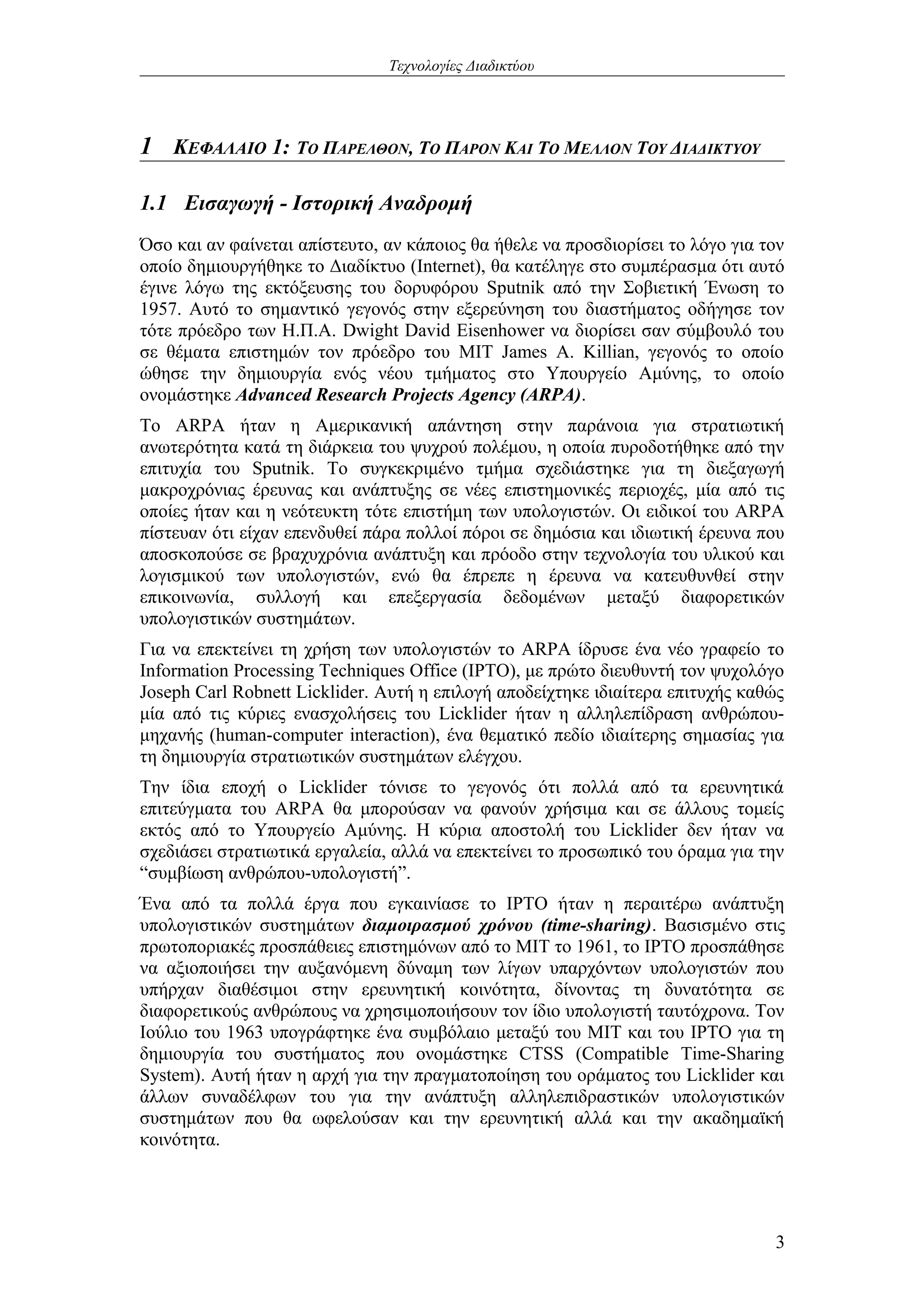 Τεχνολογίες Διαδικτύου

1 ΚΕΦΑΛΑΙΟ 1: ΤΟ ΠΑΡΕΛΘΟΝ, ΤΟ ΠΑΡΟΝ ΚΑΙ ΤΟ ΜΕΛΛΟΝ ΤΟΥ ΔΙΑΔΙΚΤΥΟΥ

1.1 Εισαγωγή - Ιστορική Αναδρομή

Όσο και αν φαίνεται απίστευτο, αν κάποιος θα ήθελε να προσδιορίσει το λόγο για τον οποίο δημιουργήθηκε το Διαδίκτυο (Internet), θα κατέληγε στο συμπέρασμα ότι αυτό έγινε λόγω της εκτόξευσης του δορυφόρου Sputnik από την Σοβιετική Ένωση το 1957. Αυτό το σημαντικό γεγονός στην εξερεύνηση του διαστήματος οδήγησε τον τότε πρόεδρο των Η.Π.Α. Dwight David Eisenhower να διορίσει σαν σύμβουλό του σε θέματα επιστημών τον πρόεδρο του MIT James A. Killian, γεγονός το οποίο ώθησε την δημιουργία ενός νέου τμήματος στο Υπουργείο Αμύνης, το οποίο ονομάστηκε Advanced Research Projects Agency (ARPA).

Το ARPA ήταν η Αμερικανική απάντηση στην παράνοια για στρατιωτική ανωτερότητα κατά τη διάρκεια του ψυχρού πολέμου, η οποία πυροδοτήθηκε από την επιτυχία του Sputnik. Το συγκεκριμένο τμήμα σχεδιάστηκε για τη διεξαγωγή μακροχρόνιας έρευνας και ανάπτυξης σε νέες επιστημονικές περιοχές, μία από τις οποίες ήταν και η νεότευκτη τότε επιστήμη των υπολογιστών. Οι ειδικοί του ARPA πίστευαν ότι είχαν επενδυθεί πάρα πολλοί πόροι σε δημόσια και ιδιωτική έρευνα που αποσκοπούσε σε βραχυχρόνια ανάπτυξη και πρόοδο στην τεχνολογία του υλικού και λογισμικού των υπολογιστών, ενώ θα έπρεπε η έρευνα να κατευθυνθεί στην επικοινωνία, συλλογή και επεξεργασία δεδομένων μεταξύ διαφορετικών υπολογιστικών συστημάτων.

Για να επεκτείνει τη χρήση των υπολογιστών το ARPA ίδρυσε ένα νέο γραφείο το Information Processing Techniques Office (IPTO), με πρώτο διευθυντή τον ψυχολόγο Joseph Carl Robnett Licklider. Αυτή η επιλογή αποδείχτηκε ιδιαίτερα επιτυχής καθώς μία από τις κύριες ενασχολήσεις του Licklider ήταν η αλληλεπίδραση ανθρώπου-μηχανής (human-computer interaction), ένα θεματικό πεδίο ιδιαίτερης σημασίας για τη δημιουργία στρατιωτικών συστημάτων ελέγχου.

Την ίδια εποχή ο Licklider τόνισε το γεγονός ότι πολλά από τα ερευνητικά επιτεύγματα του ARPA θα μπορούσαν να φανούν χρήσιμα και σε άλλους τομείς εκτός από το Υπουργείο Αμύνης. Η κύρια αποστολή του Licklider δεν ήταν να σχεδιάσει στρατιωτικά εργαλεία, αλλά να επεκτείνει το προσωπικό του όραμα για την “συμβίωση ανθρώπου-υπολογιστή”.

Ένα από τα πολλά έργα που εγκαινίασε το IPTO ήταν η περαιτέρω ανάπτυξη υπολογιστικών συστημάτων διαμοιρασμού χρόνου (time-sharing). Βασισμένο στις πρωτοποριακές προσπάθειες επιστημόνων από το MIT το 1961, το IPTO προσπάθησε να αξιοποιήσει την αυξανόμενη δύναμη των λίγων υπαρχόντων υπολογιστών που υπήρχαν διαθέσιμοι στην ερευνητική κοινότητα, δίνοντας τη δυνατότητα σε διαφορετικούς ανθρώπους να χρησιμοποιήσουν τον ίδιο υπολογιστή ταυτόχρονα. Τον Ιούλιο του 1963 υπογράφτηκε ένα συμβόλαιο μεταξύ του MIT και του IPTO για τη δημιουργία του συστήματος που ονομάστηκε CTSS (Compatible Time-Sharing System). Αυτή ήταν η αρχή για την πραγματοποίηση του οράματος του Licklider και άλλων συναδέλφων του για την ανάπτυξη αλληλεπιδραστικών υπολογιστικών συστημάτων που θα ωφελούσαν και την ερευνητική αλλά και την ακαδημαϊκή κοινότητα.

3